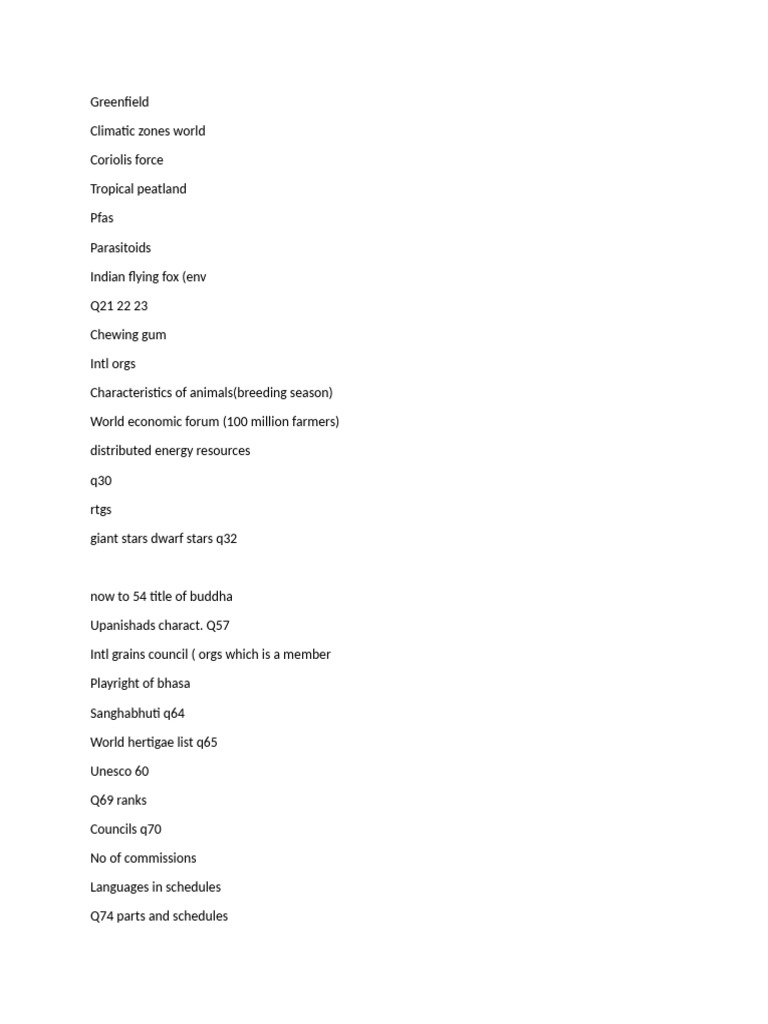 Greenfield

Climatic zones world

Coriolis force

Tropical peatland

Pfas

Parasitoids

Indian flying fox (env

Q21 22 23

Chewing gum

Intl orgs

Characteristics of animals(breeding season)

World economic forum (100 million farmers)

distributed energy resources

q30

rtgs

giant stars dwarf stars q32

now to 54 title of buddha

Upanishads charact. Q57

Intl grains council ( orgs which is a member

Playright of bhasa

Sanghabhuti q64

World hertigae list q65

Unesco 60

Q69 ranks

Councils q70

No of commissions

Languages in schedules

Q74 parts and schedules